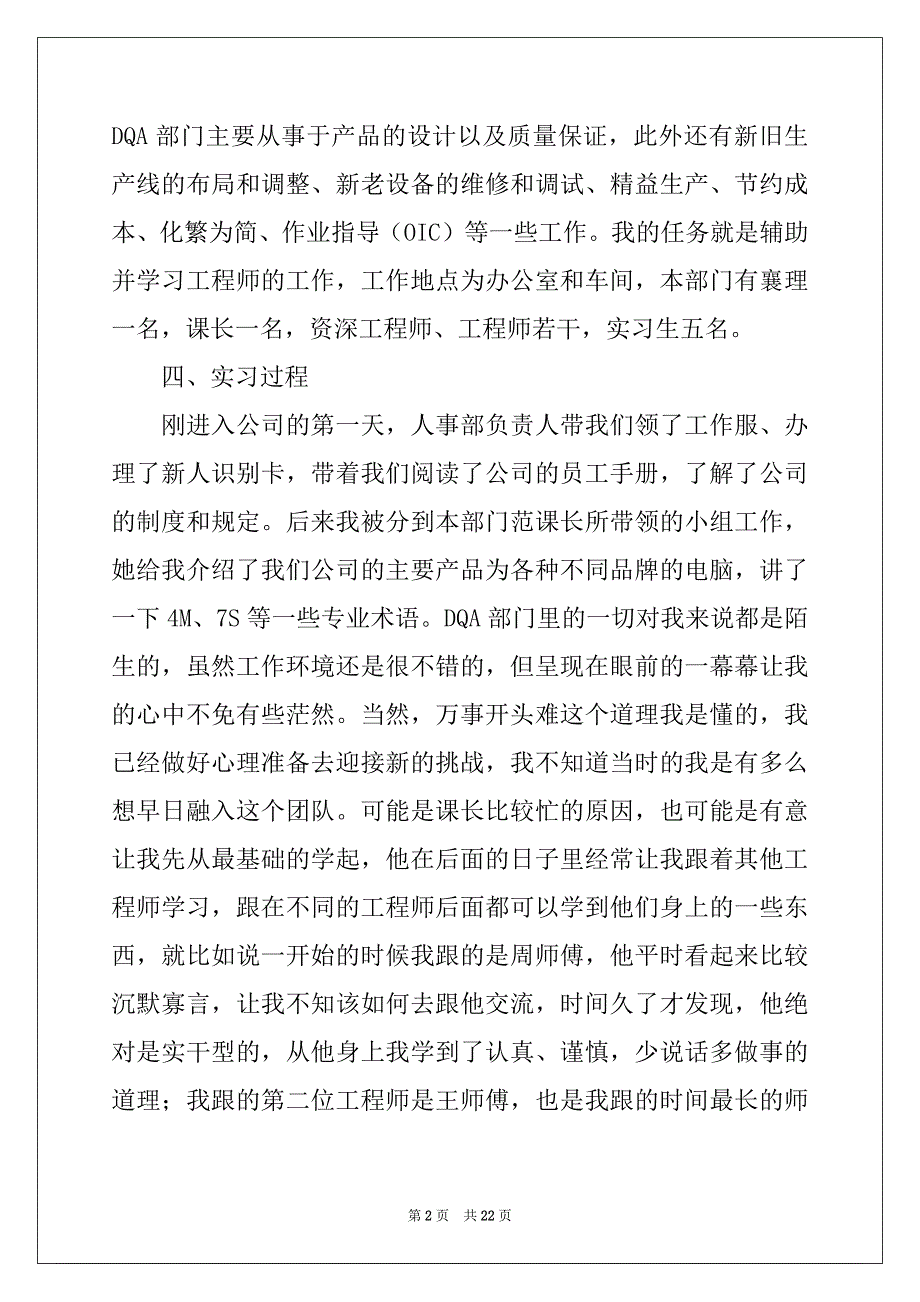 DQA 部门主要从事于产品的设计以及质量保证，此外还有新旧生产线的布局和调整、新老设备的维修和调试、精益生产、节约成本、化繁为简、作业指导（OIC）等一些工作。我的任务就是辅助并学习工程师的工作，工作地点为办公室和车间，本部门有襄理一名，课长一名，资深工程师、工程师若干，实习生五名。

四、实习过程

刚进入公司的第一天，人事部负责人带我们领了工作服、办理了新人识别卡，带着我们阅读了公司的员工手册，了解了公司的制度和规定。后来我被分到本部门范课长所带领的小组工作，她给我介绍了我们公司的主要产品为各种不同品牌的电脑，讲了一下 4M、7S 等一些专业术语。DQA 部门里的一切对我来说都是陌生的，虽然工作环境还是很不错的，但呈现在眼前的一幕幕让我的心中不免有些茫然。当然，万事开头难这个道理我是懂的，我已经做好心理准备去迎接新的挑战，我不知道当时的我是有多么想早日融入这个团队。可能是课长比较忙的原因，也可能是有意让我先从最基础的学起，他在后面的日子里经常让我跟着其他工程师学习，跟在不同的工程师后面都可以学到他们身上的一些东西，就比如说一开始的时候我跟的是周师傅，他平时看起来比较沉默寡言，让我不知该如何去跟他交流，时间久了才发现，他绝对是实干型的，从他身上我学到了认真、谨慎，少说话多做事的道理；我跟的第二位工程师是王师傅，也是我跟的时间最长的师

第 2 页　共 22 页